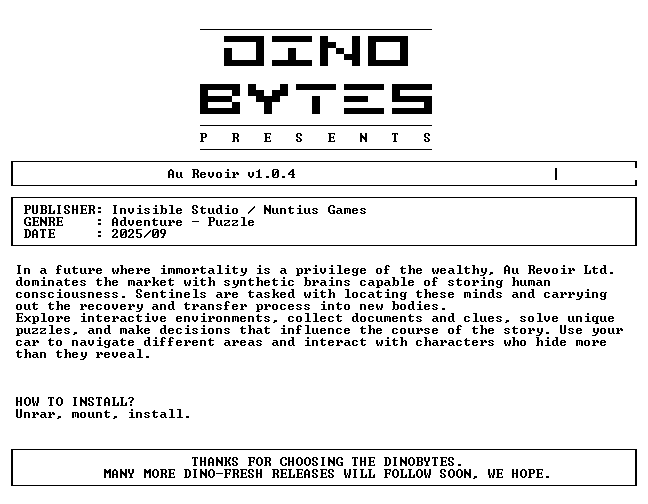 DINO
BYTES
P R E S E N T S

Au Revoir v1.0.4

PUBLISHER: Invisible Studio / Nuntius Games
GENRE : Adventure - Puzzle
DATE : 2025/09

In a future where immortality is a privilege of the wealthy, Au Revoir Ltd. dominates the market with synthetic brains capable of storing human consciousness. Sentinels are tasked with locating these minds and carrying out the recovery and transfer process into new bodies.
Explore interactive environments, collect documents and clues, solve unique puzzles, and make decisions that influence the course of the story. Use your car to navigate different areas and interact with characters who hide more than they reveal.

HOW TO INSTALL?
Unrar, mount, install.

THANKS FOR CHOOSING THE DINOBYTES.
MANY MORE DINO-FRESH RELEASES WILL FOLLOW SOON, WE HOPE.